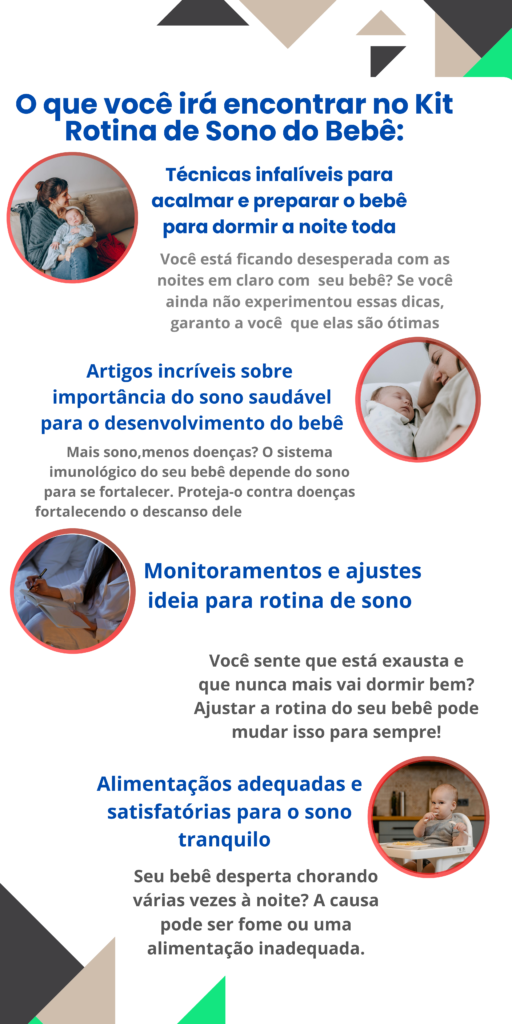 O que você irá encontrar no Kit Rotina de Sono do Bebê:

Técnicas infalíveis para acalmar e preparar o bebê para dormir a noite toda

Você está ficando desesperada com as noites em claro com seu bebê? Se você ainda não experimentou essas dicas, garanto a você que elas são ótimas

Artigos incríveis sobre importância do sono saudável para o desenvolvimento do bebê

Mais sono,menos doenças? O sistema imunológico do seu bebê depende do sono para se fortalecer. Proteja-o contra doenças fortalecendo o descanso dele

Monitoramentos e ajustes ideia para rotina de sono

Você sente que está exausta e que nunca mais vai dormir bem? Ajustar a rotina do seu bebê pode mudar isso para sempre!

Alimentações adequadas e satisfatórias para o sono tranquilo

Seu bebê desperta chorando várias vezes à noite? A causa pode ser fome ou uma alimentação inadequada.